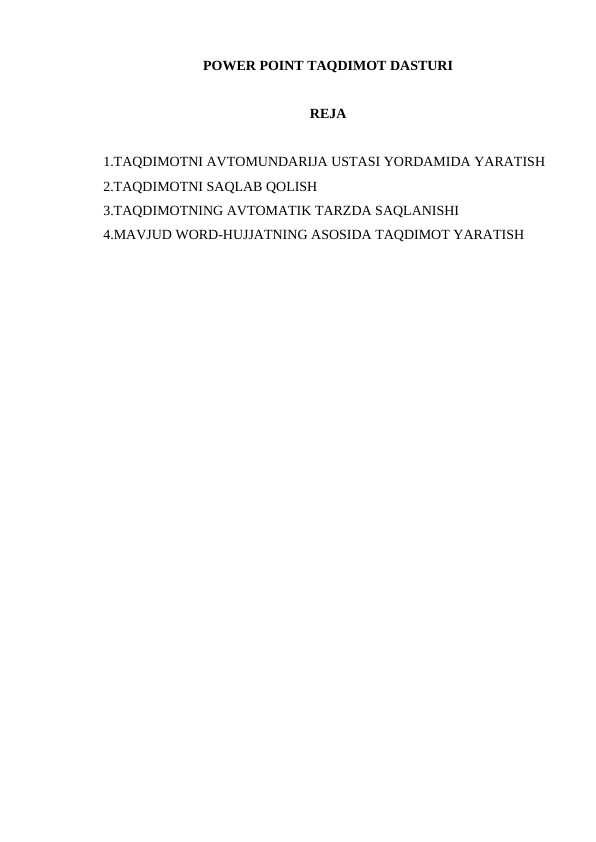 POWER POINT TAQDIMOT DASTURI

REJA

1.TAQDIMOTNI AVTOMUNDARIJA USTASI YORDAMIDA YARATISH
2.TAQDIMOTNI SAQLAB QOLISH
3.TAQDIMOTNING AVTOMATIK TARZDA SAQLANISHI
4.MAVJUD WORD-HUJJATNING ASOSIDA TAQDIMOT YARATISH